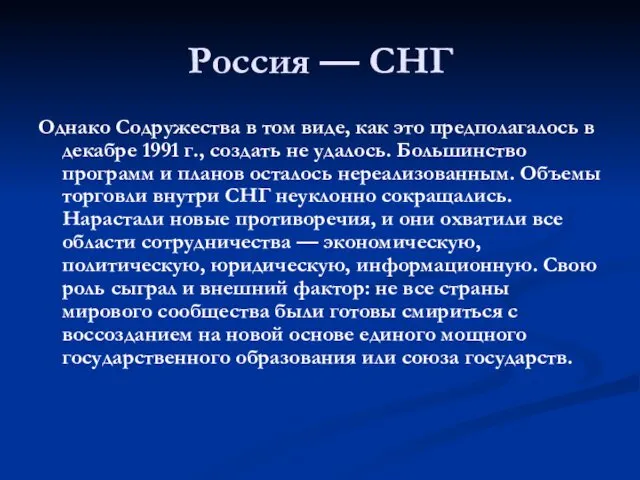 Россия — СНГ

Однако Содружества в том виде, как это предполагалось в декабре 1991 г., создать не удалось. Большинство программ и планов осталось нереализованным. Объемы торговли внутри СНГ неуклонно сокращались. Нарастали новые противоречия, и они охватили все области сотрудничества — экономическую, политическую, юридическую, информационную. Свою роль сыграл и внешний фактор: не все страны мирового сообщества были готовы смириться с воссозданием на новой основе единого мощного государственного образования или союза государств.